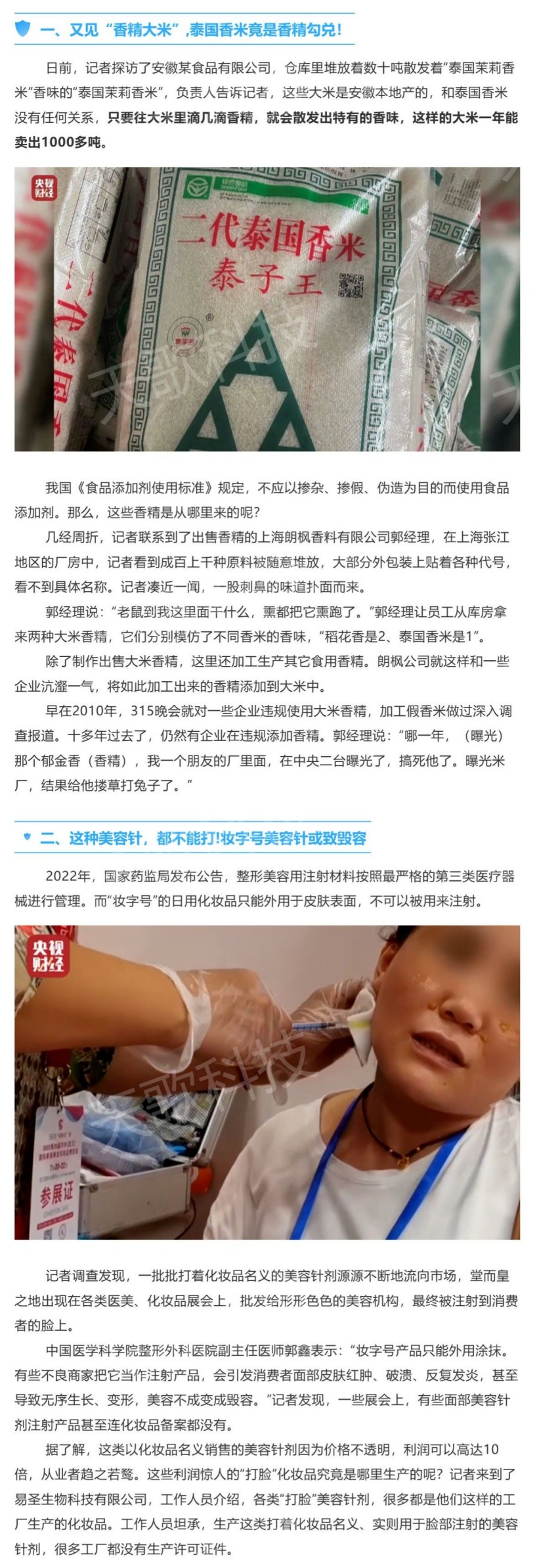 一、又见“香精大米”，泰国香米竟是香精勾兑！

日前，记者探访了安徽某食品有限公司，仓库里堆放着数十吨散发着“泰国茉莉香米”香味的“泰国茉莉香米”，负责人告诉记者，这些大米是安徽本地产的，和泰国香米没有任何关系，只要往大米里滴几滴香精，就会散发出特有的香味，这样的大米一年能卖出1000多吨。

央视财经

二代泰国香米
泰子王

天歌科技

我国《食品添加剂使用标准》规定，不应以掺杂、掺假、伪造为目的而使用食品添加剂。那么，这些香精是从哪里来的呢？

几经周折，记者联系到了出售香精的上海朗枫香料有限公司郭经理，在上海张江地区的厂房中，记者看到成百上千种原料被随意堆放，大部分外包装上贴着各种代号，看不到具体名称。记者凑近一闻，一股刺鼻的味道扑面而来。

郭经理说：“老鼠到我这里面干什么，熏都把它熏跑了。”郭经理让员工从库房拿来两种大米香精，它们分别模仿了不同香米的香味，“稻花香是2、泰国香米是1”。

除了制作出售大米香精，这里还加工生产其它食用香精。朗枫公司就这样和一些企业沆瀣一气，将如此加工出来的香精添加到大米中。

早在2010年，315晚会就对一些企业违规使用大米香精，加工假香米做过深入调查报道。十多年过去了，仍然有企业在违规添加香精。郭经理说：“哪一年，（曝光）那个郁金香（香精），我一个朋友的厂里面，在中央二台曝光了，搞死他了。曝光米厂，结果给他搂草打兔子了。”

二、这种美容针，都不能打!妆字号美容针或致毁容

2022年，国家药监局发布公告，整形美容用注射材料按照最严格的第三类医疗器械进行管理。而“妆字号”的日用化妆品只能外用于皮肤表面，不可以被用来注射。

央视财经

天歌科技

参展证

记者调查发现，一批批打着化妆品名义的美容针剂源源不断地流向市场，堂而皇之地出现在各类医美、化妆品展会上，批发给形形色色的美容机构，最终被注射到消费者的脸上。

中国医学科学院整形外科医院副主任医师郭鑫表示：“妆字号产品只能外用涂抹。有些不良商家把它当作注射产品，会引发消费者面部皮肤红肿、破溃、反复发炎，甚至导致无序生长、变形，美容不成变成毁容。”记者发现，一些展会上，有些面部美容针剂注射产品甚至连化妆品备案都没有。

据了解，这类以化妆品名义销售的美容针剂因为价格不透明，利润可以高达10倍，从业者趋之若鹜。这些利润惊人的“打脸”化妆品究竟是哪里生产的呢？记者来到了易圣生物科技有限公司，工作人员介绍，各类“打脸”美容针剂，很多都是他们这样的工厂生产的化妆品。工作人员坦承，生产这类打着化妆品名义、实则用于脸部注射的美容针剂，很多工厂都没有生产许可证件。